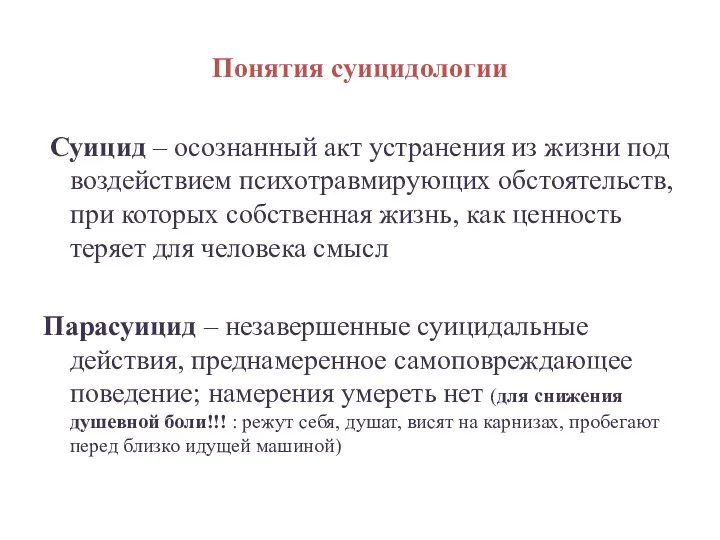 Понятия суицидологии

Суицид – осознанный акт устранения из жизни под воздействием психотравмирующих обстоятельств, при которых собственная жизнь, как ценность теряет для человека смысл

Парасуицид – незавершенные суицидальные действия, преднамеренное самоповреждающее поведение; намерения умереть нет (для снижения душевной боли!!! : режут себя, душат, висят на карнизах, пробегают перед близко идущей машиной)